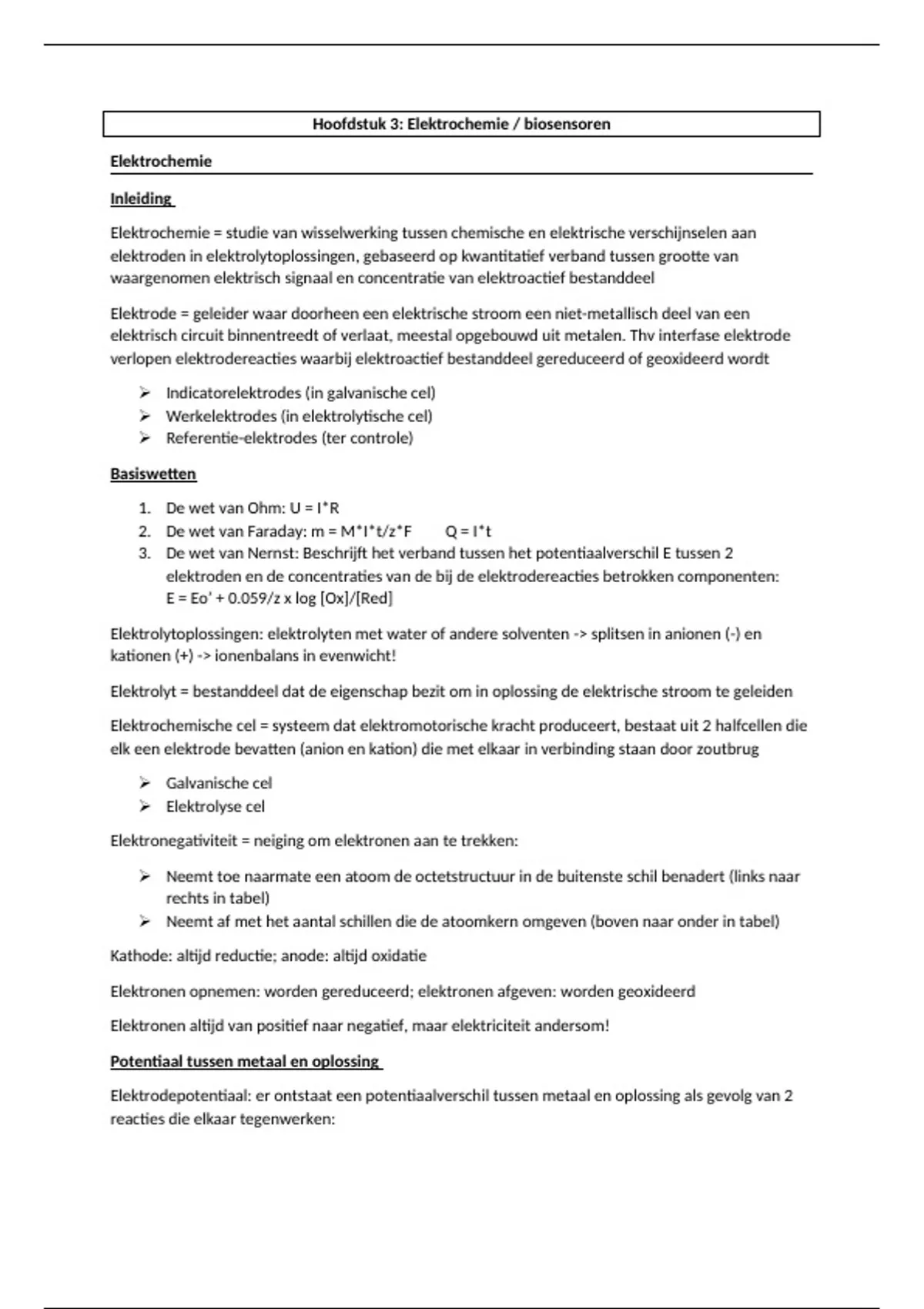 Hoofdstuk 3: Elektrochemie / biosensoren

Elektrochemie

Inleiding

Elektrochemie = studie van wisselwerking tussen chemische en elektrische verschijnselen aan elektroden in elektrolytoplossingen, gebaseerd op kwantitatief verband tussen grootte van waargenomen elektrisch signaal en concentratie van elektroactief bestanddeel

Elektrode = geleider waar doorheen een elektrische stroom een niet-metallisch deel van een elektrisch circuit binnentreedt of verlaat, meestal opgebouwd uit metalen. Thv interfase elektrode verlopen elektrodereacties waarbij elektroactief bestanddeel gereduceerd of geoxideerd wordt

➢ Indicatorelektrodes (in galvanische cel)
➢ Werkelektrodes (in elektrolytische cel)
➢ Referentie-elektrodes (ter controle)

Basiswetten

1. De wet van Ohm: U = I*R
2. De wet van Faraday: m = M*I*t/z*F Q = I*t
3. De wet van Nernst: Beschrijft het verband tussen het potentiaalverschil E tussen 2 elektroden en de concentraties van de bij de elektrodereacties betrokken componenten: E = Eo' + 0.059/z x log [Ox]/[Red]

Elektrolytoplossingen: elektrolyten met water of andere solventen -> splitsen in anionen (-) en kationen (+) -> ionenbalans in evenwicht!

Elektrolyt = bestanddeel dat de eigenschap bezit om in oplossing de elektrische stroom te geleiden

Elektrochemische cel = systeem dat elektromotorische kracht produceert, bestaat uit 2 halfcellen die elk een elektrode bevatten (anion en kation) die met elkaar in verbinding staan door zoutbrug

➢ Galvanische cel
➢ Elektrolyse cel

Elektronegativiteit = neiging om elektronen aan te trekken:

➢ Neemt toe naarmate een atoom de octetstructuur in de buitenste schil benadert (links naar rechts in tabel)
➢ Neemt af met het aantal schillen die de atoomkern omgeven (boven naar onder in tabel)

Kathode: altijd reductie; anode: altijd oxidatie

Elektronen opnemen: worden gereduceerd; elektronen afgeven: worden geoxideerd

Elektronen altijd van positief naar negatief, maar elektriciteit andersom!

Potentiaal tussen metaal en oplossing

Elektrodepotentiaal: er ontstaat een potentiaalverschil tussen metaal en oplossing als gevolg van 2 reacties die elkaar tegenwerken: